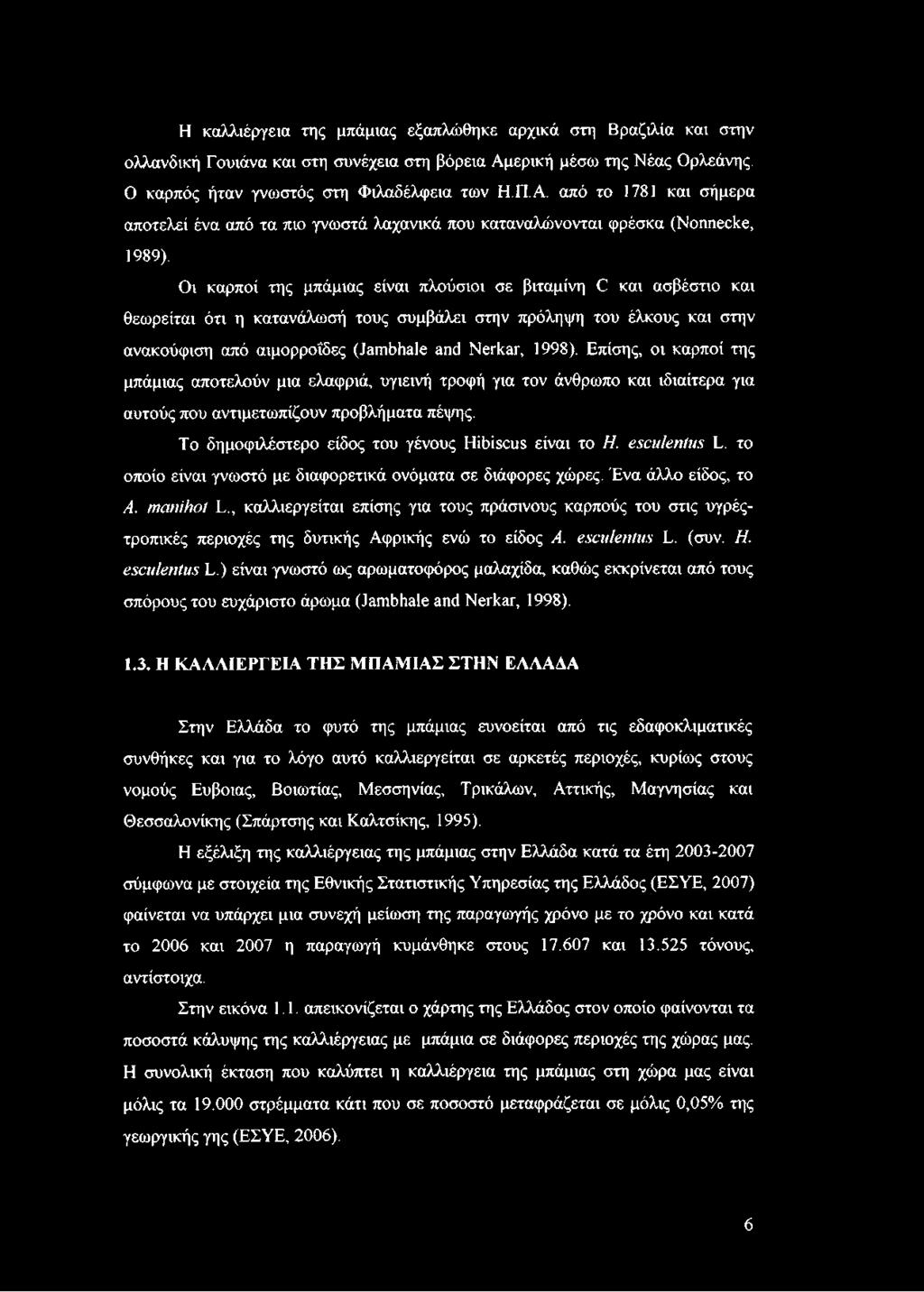 Η καλλιέργεια της μπάμιας εξαπλώθηκε αρχικά στη Βραζιλία και στην ολλανδική Γουιάνα και στη συνέχεια στη βόρεια Αμερική μέσω της Νέας Ορλεάνης. Ο καρπός ήταν γνωστός στη Φιλαδέλφεια των Η.Π.Α. από το 1781 και σήμερα αποτελεί ένα από τα πιο γνωστά λαχανικά που καταναλώνονται φρέσκα (Nonnecke, 1989).

Οι καρποί της μπάμιας είναι πλούσιοι σε βιταμίνη C και ασβέστιο και θεωρείται ότι η κατανάλωσή τους συμβάλει στην πρόληψη του έλκους και στην ανακούφιση από αιμορροΐδες (Jambhale and Nerkar, 1998). Επίσης, οι καρποί της μπάμιας αποτελούν μια ελαφριά, υγιεινή τροφή για τον άνθρωπο και ιδιαίτερα για αυτούς που αντιμετωπίζουν προβλήματα πέψης.

Το δημοφιλέστερο είδος του γένους Hibiscus είναι το H. esculentus L. το οποίο είναι γνωστό με διαφορετικά ονόματα σε διάφορες χώρες. Ένα άλλο είδος, το A. manihot L., καλλιεργείται επίσης για τους πράσινους καρπούς του στις υγρές-τροπικές περιοχές της δυτικής Αφρικής ενώ το είδος A. esculentus L. (συν. H. esculentus L.) είναι γνωστό ως αρωματοφόρος μαλαχίδα, καθώς εκκρίνεται από τους σπόρους του ευχάριστο άρωμα (Jambhale and Nerkar, 1998).

1.3. Η ΚΑΛΛΙΕΡΓΕΙΑ ΤΗΣ ΜΠΑΜΙΑΣ ΣΤΗΝ ΕΛΛΑΔΑ

Στην Ελλάδα το φυτό της μπάμιας ευνοείται από τις εδαφοκλιματικές συνθήκες και για το λόγο αυτό καλλιεργείται σε αρκετές περιοχές, κυρίως στους νομούς Ευβοιας, Βοιωτίας, Μεσσηνίας, Τρικάλων, Αττικής, Μαγνησίας και Θεσσαλονίκης (Σπάρτσης και Καλτσίκης, 1995).

Η εξέλιξη της καλλιέργειας της μπάμιας στην Ελλάδα κατά τα έτη 2003-2007 σύμφωνα με στοιχεία της Εθνικής Στατιστικής Υπηρεσίας της Ελλάδος (ΕΣΥΕ, 2007) φαίνεται να υπάρχει μια συνεχή μείωση της παραγωγής χρόνο με το χρόνο και κατά το 2006 και 2007 η παραγωγή κυμάνθηκε στους 17.607 και 13.525 τόνους, αντίστοιχα.

Στην εικόνα 1.1. απεικονίζεται ο χάρτης της Ελλάδος στον οποίο φαίνονται τα ποσοστά κάλυψης της καλλιέργειας με μπάμια σε διάφορες περιοχές της χώρας μας. Η συνολική έκταση που καλύπτει η καλλιέργεια της μπάμιας στη χώρα μας είναι μόλις τα 19.000 στρέμματα κάτι που σε ποσοστό μεταφράζεται σε μόλις 0,05% της γεωργικής γης (ΕΣΥΕ, 2006).

6